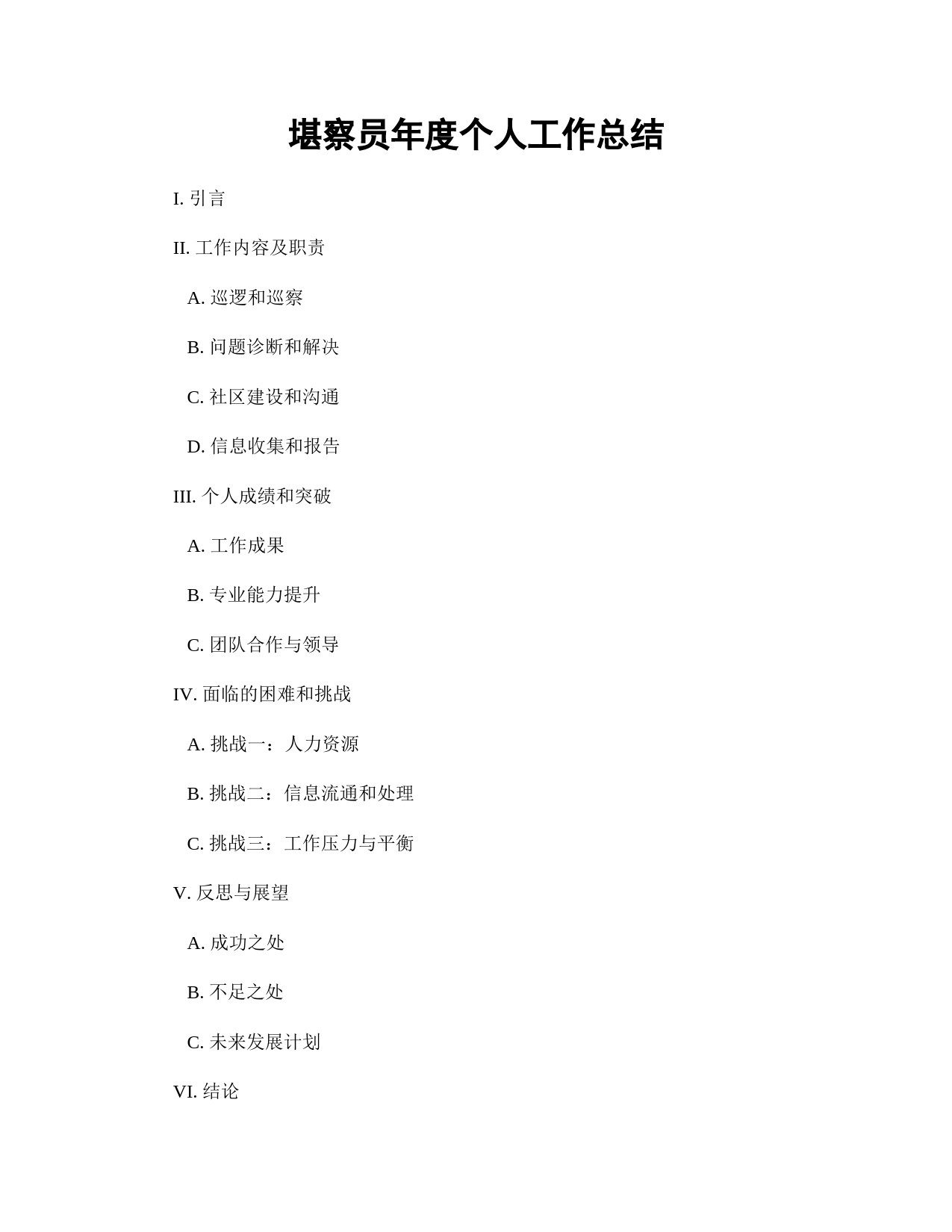 堪察员年度个人工作总结

I. 引言

II. 工作内容及职责

A. 巡逻和巡察

B. 问题诊断和解决

C. 社区建设和沟通

D. 信息收集和报告

III. 个人成绩和突破

A. 工作成果

B. 专业能力提升

C. 团队合作与领导

IV. 面临的困难和挑战

A. 挑战一：人力资源

B. 挑战二：信息流通和处理

C. 挑战三：工作压力与平衡

V. 反思与展望

A. 成功之处

B. 不足之处

C. 未来发展计划

VI. 结论